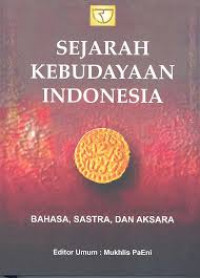 SEJARAH KEBUDAYAAN INDONESIA

BAHASA, SASTRA, DAN AKSARA

Editor Umum : Mukhlis PaEni